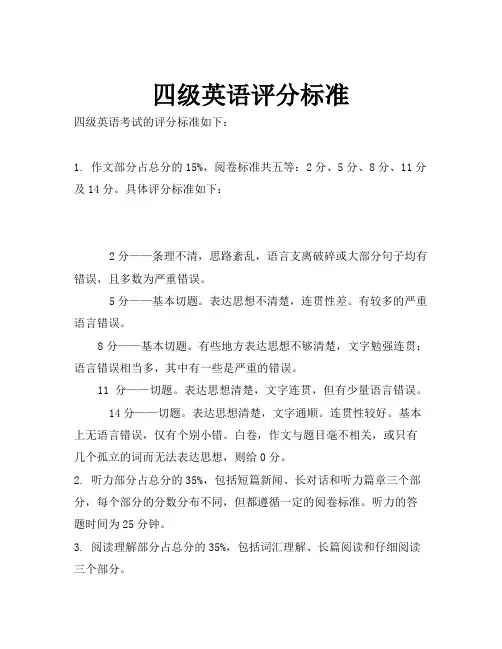 四级英语评分标准

四级英语考试的评分标准如下：

1. 作文部分占总分的15%，阅卷标准共五等：2分、5分、8分、11分及14分。具体评分标准如下：

2分——条理不清，思路紊乱，语言支离破碎或大部分句子均有错误，且多数为严重错误。

5分——基本切题。表达思想不清楚，连贯性差。有较多的严重语言错误。

8分——基本切题。有些地方表达思想不够清楚，文字勉强连贯；语言错误相当多，其中有一些是严重的错误。

11 分——切题。表达思想清楚，文字连贯，但有少量语言错误。

14分——切题。表达思想清楚，文字通顺。连贯性较好。基本上无语言错误，仅有个别小错。白卷，作文与题目毫不相关，或只有几个孤立的词而无法表达思想，则给0分。

2. 听力部分占总分的35%，包括短篇新闻、长对话和听力篇章三个部分，每个部分的分数分布不同，但都遵循一定的阅卷标准。听力的答题时间为25分钟。

3. 阅读理解部分占总分的35%，包括词汇理解、长篇阅读和仔细阅读三个部分。